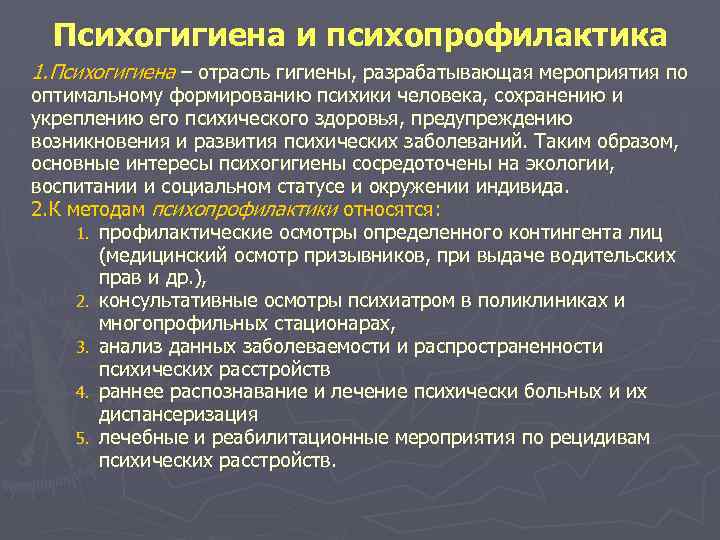 Психогигиена и психопрофилактика

1.Психогигиена – отрасль гигиены, разрабатывающая мероприятия по оптимальному формированию психики человека, сохранению и укреплению его психического здоровья, предупреждению возникновения и развития психических заболеваний. Таким образом, основные интересы психогигиены сосредоточены на экологии, воспитании и социальном статусе и окружении индивида.

2.К методам психопрофилактики относятся:

1. профилактические осмотры определенного контингента лиц (медицинский осмотр призывников, при выдаче водительских прав и др.),
2. консультативные осмотры психиатром в поликлиниках и многопрофильных стационарах,
3. анализ данных заболеваемости и распространенности психических расстройств
4. раннее распознавание и лечение психически больных и их диспансеризация
5. лечебные и реабилитационные мероприятия по рецидивам психических расстройств.